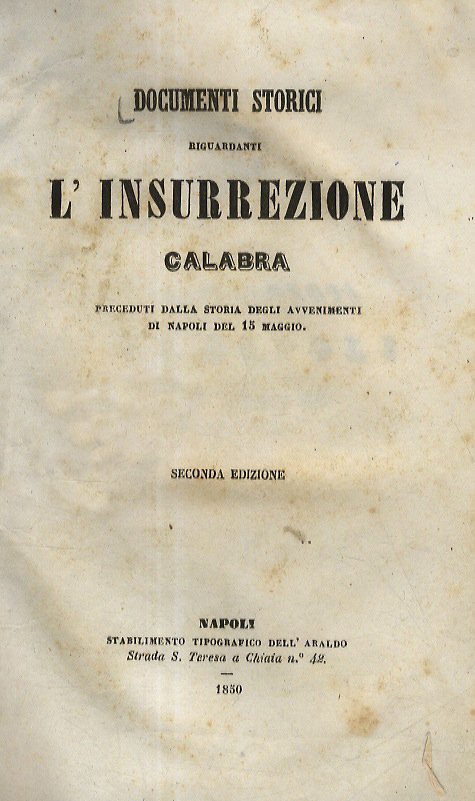 DOCUMENTI STORICI

RIGUARDANTI

L' INSURREZIONE

CALABRA

PRECEDUTI DALLA STORIA DEGLI AVVENIMENTI DI NAPOLI DEL 15 MAGGIO.

SECONDA EDIZIONE

NAPOLI
STABILIMENTO TIPOGRAFICO DELL' ARALDO
Strada S. Teresa a Chiaia n.° 42.

1850